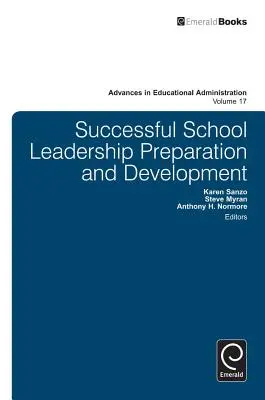 EmeraldBooks

Advances in Educational Administration
Volume 17

Successful School Leadership Preparation and Development

Karen Sanzo
Steve Myran
Anthony H. Normore
Editors

Emerald